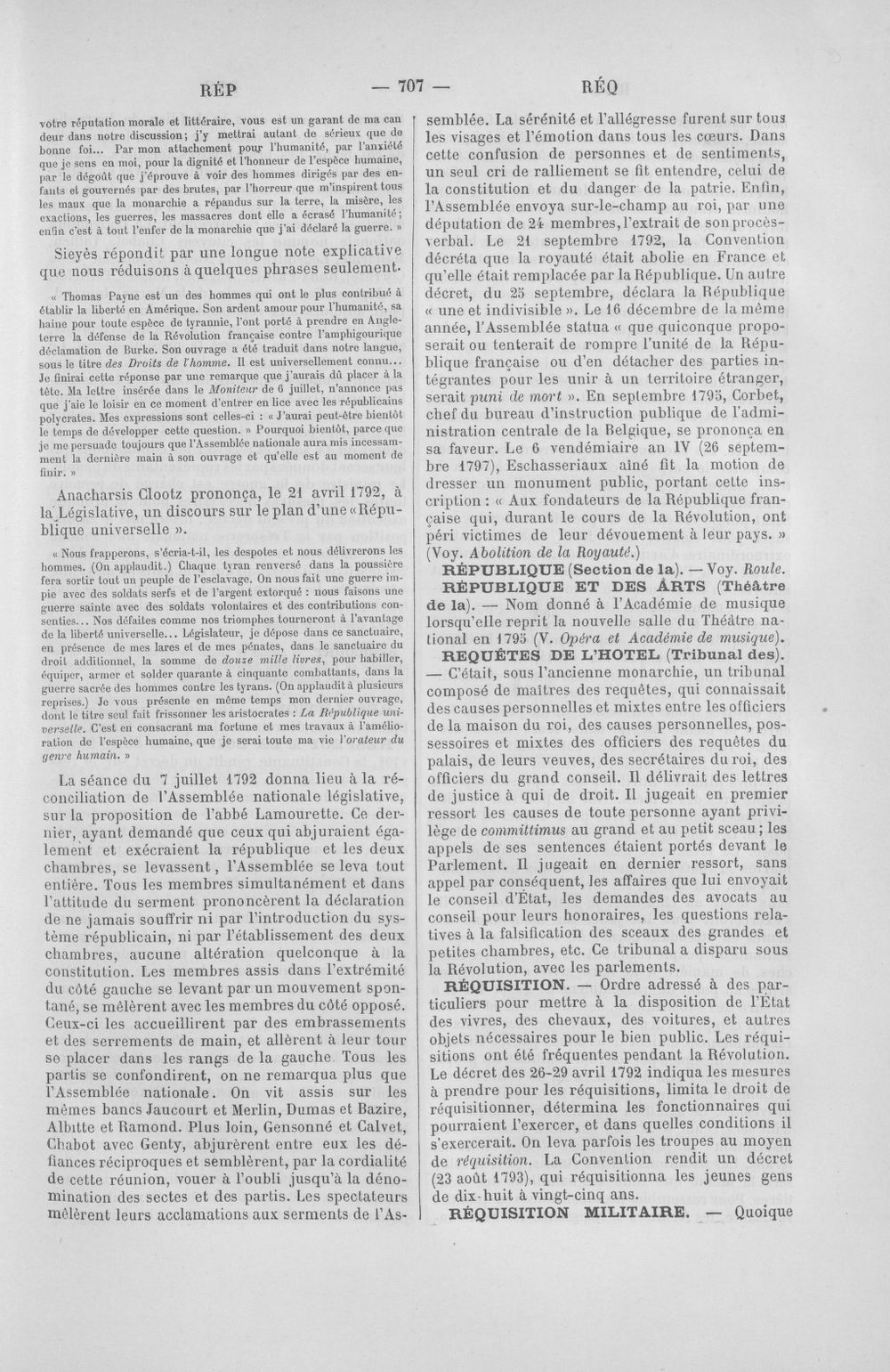 RÉP — 707 — RÉQ

votre réputation morale et littéraire, vous est un garant de ma candeur dans notre discussion; j'y mettrai autant de sérieux que de bonne foi... Par mon attachement pour l'humanité, par l'anxiété que je sens en moi, pour la dignité et l'honneur de l'espèce humaine, par le dégoût que j'éprouve à voir des hommes dirigés par des enfants et gouvernés par des brutes, par l'horreur que m'inspirent tous les maux que la monarchie a répandus sur la terre, la misère, les exactions, les guerres, les massacres dont elle a écrasé l'humanité; enfin c'est à tout l'enfer de la monarchie que j'ai déclaré la guerre. »

Sieyès répondit par une longue note explicative que nous réduisons à quelques phrases seulement.

« Thomas Payne est un des hommes qui ont le plus contribué à établir la liberté en Amérique. Son ardent amour pour l'humanité, sa haine pour toute espèce de tyrannie, l'ont porté à prendre en Angleterre la défense de la Révolution française contre l'amphigourique déclamation de Burke. Son ouvrage a été traduit dans notre langue, sous le titre des Droits de l'homme. Il est universellement connu... Je finirai cette réponse par une remarque que j'aurais dû placer à la tête. Ma lettre insérée dans le Moniteur de 6 juillet, n'annonce pas que j'aie le loisir en ce moment d'entrer en lice avec les républicains polycrates. Mes expressions sont celles-ci : « J'aurai peut-être bientôt le temps de développer cette question. » Pourquoi bientôt, parce que je me persuade toujours que l'Assemblée nationale aura mis incessamment la dernière main à son ouvrage et qu'elle est au moment de finir. »

Anacharsis Clootz prononça, le 21 avril 1792, à la Législative, un discours sur le plan d'une « République universelle ».

« Nous frapperons, s'écria-t-il, les despotes et nous délivrerons les hommes. (On applaudit.) Chaque tyran renversé dans la poussière fera sortir tout un peuple de l'esclavage. On nous fait une guerre impie avec des soldats serfs et de l'argent extorqué : nous faisons une guerre sainte avec des soldats volontaires et des contributions consenties... Nos défaites comme nos triomphes tourneront à l'avantage de la liberté universelle... Législateur, je dépose dans ce sanctuaire, en présence de mes lares et de mes pénates, dans le sanctuaire du droit additionnel, la somme de douze mille livres, pour habiller, équiper, armer et solder quarante à cinquante combattants, dans la guerre sacrée des hommes contre les tyrans. (On applaudit à plusieurs reprises.) Je vous présente en même temps mon dernier ouvrage, dont le titre seul fait frissonner les aristocrates : La République universelle. C'est en consacrant ma fortune et mes travaux à l'amélioration de l'espèce humaine, que je serai toute ma vie l'orateur du genre humain. »

La séance du 7 juillet 1792 donna lieu à la réconciliation de l'Assemblée nationale législative, sur la proposition de l'abbé Lamourette. Ce dernier, ayant demandé que ceux qui abjuraient également et exécraient la république et les deux chambres, se levassent, l'Assemblée se leva tout entière. Tous les membres simultanément et dans l'attitude du serment prononcèrent la déclaration de ne jamais souffrir ni par l'introduction du système républicain, ni par l'établissement des deux chambres, aucune altération quelconque à la constitution. Les membres assis dans l'extrémité du côté gauche se levant par un mouvement spontané, se mêlèrent avec les membres du côté opposé. Ceux-ci les accueillirent par des embrassements et des serrements de main, et allèrent à leur tour se placer dans les rangs de la gauche. Tous les partis se confondirent, on ne remarqua plus que l'Assemblée nationale. On vit assis sur les mêmes bancs Jaucourt et Merlin, Dumas et Bazire, Albitte et Ramond. Plus loin, Gensonné et Calvet, Chabot avec Genty, abjurèrent entre eux les défiances réciproques et semblèrent, par la cordialité de cette réunion, vouer à l'oubli jusqu'à la dénomination des sectes et des partis. Les spectateurs mêlèrent leurs acclamations aux serments de l'Assemblée. La sérénité et l'allégresse furent sur tous les visages et l'émotion dans tous les cœurs. Dans cette confusion de personnes et de sentiments, un seul cri de ralliement se fit entendre, celui de la constitution et du danger de la patrie. Enfin, l'Assemblée envoya sur-le-champ au roi, par une députation de 24 membres, l'extrait de son procès-verbal. Le 21 septembre 1792, la Convention décréta que la royauté était abolie en France et qu'elle était remplacée par la République. Un autre décret, du 25 septembre, déclara la République « une et indivisible ». Le 16 décembre de la même année, l'Assemblée statua « que quiconque proposerait ou tenterait de rompre l'unité de la République française ou d'en détacher des parties intégrantes pour les unir à un territoire étranger, serait puni de mort ». En septembre 1795, Corbet, chef du bureau d'instruction publique de l'administration centrale de la Belgique, se prononça en sa faveur. Le 6 vendémiaire an IV (26 septembre 1797), Eschasseriaux aîné fit la motion de dresser un monument public, portant cette inscription : « Aux fondateurs de la République française qui, durant le cours de la Révolution, ont péri victimes de leur dévouement à leur pays. » (Voy. Abolition de la Royauté.)

RÉPUBLIQUE (Section de la). — Voy. Roule.

RÉPUBLIQUE ET DES ARTS (Théâtre de la). — Nom donné à l'Académie de musique lorsqu'elle reprit la nouvelle salle du Théâtre national en 1795 (V. Opéra et Académie de musique).

REQUÊTES DE L'HOTEL (Tribunal des). — C'était, sous l'ancienne monarchie, un tribunal composé de maîtres des requêtes, qui connaissait des causes personnelles et mixtes entre les officiers de la maison du roi, des causes personnelles, possessoires et mixtes des officiers des requêtes du palais, de leurs veuves, des secrétaires du roi, des officiers du grand conseil. Il délivrait des lettres de justice à qui de droit. Il jugeait en premier ressort les causes de toute personne ayant privilège de committimus au grand et au petit sceau; les appels de ses sentences étaient portés devant le Parlement. Il jugeait en dernier ressort, sans appel par conséquent, les affaires que lui envoyait le conseil d'État, les demandes des avocats au conseil pour leurs honoraires, les questions relatives à la falsification des sceaux des grandes et petites chambres, etc. Ce tribunal a disparu sous la Révolution, avec les parlements.

RÉQUISITION. — Ordre adressé à des particuliers pour mettre à la disposition de l'État des vivres, des chevaux, des voitures, et autres objets nécessaires pour le bien public. Les réquisitions ont été fréquentes pendant la Révolution. Le décret des 26-29 avril 1792 indiqua les mesures à prendre pour les réquisitions, limita le droit de réquisitionner, détermina les fonctionnaires qui pourraient l'exercer, et dans quelles conditions il s'exercerait. On leva parfois les troupes au moyen de réquisition. La Convention rendit un décret (23 août 1793), qui réquisitionna les jeunes gens de dix-huit à vingt-cinq ans.

RÉQUISITION MILITAIRE. — Quoique